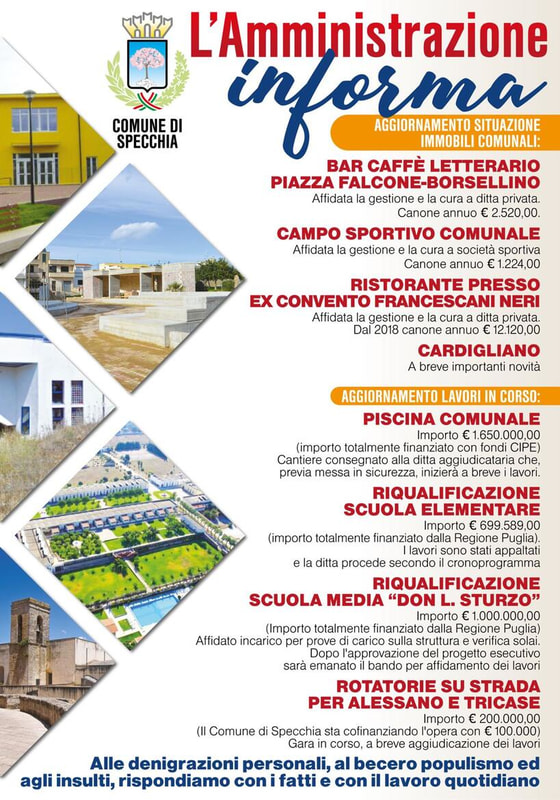 COMUNE DI SPECCHIA

L'Amministrazione informa

AGGIORNAMENTO SITUAZIONE IMMOBILI COMUNALI:

BAR CAFFÈ LETTERARIO PIAZZA FALCONE-BORSELLINO
Affidata la gestione e la cura a ditta privata.
Canone annuo € 2.520,00.

CAMPO SPORTIVO COMUNALE
Affidata la gestione e la cura a società sportiva
Canone annuo € 1.224,00

RISTORANTE PRESSO EX CONVENTO FRANCESCANI NERI
Affidata la gestione e la cura a ditta privata.
Dal 2018 canone annuo € 12.120,00

CARDIGLIANO
A breve importanti novità

AGGIORNAMENTO LAVORI IN CORSO:

PISCINA COMUNALE
Importo € 1.650.000,00
(importo totalmente finanziato con fondi CIPE)
Cantiere consegnato alla ditta aggiudicataria che, previa messa in sicurezza, inizierà a breve i lavori.

RIQUALIFICAZIONE SCUOLA ELEMENTARE
Importo € 699.589,00
(importo totalmente finanziato dalla Regione Puglia).
I lavori sono stati appaltati
e la ditta procede secondo il cronoprogramma

RIQUALIFICAZIONE SCUOLA MEDIA "DON L. STURZO"
Importo € 1.000.000,00
(Importo totalmente finanziato dalla Regione Puglia)
Affidato incarico per prove di carico sulla struttura e verifica solai.
Dopo l'approvazione del progetto esecutivo
sarà emanato il bando per affidamento dei lavori

ROTATORIE SU STRADA PER ALESSANO E TRICASE
Importo € 200.000,00
(Il Comune di Specchia sta cofinanziando l'opera con € 100.000)
Gara in corso, a breve aggiudicazione dei lavori

Alle denigrazioni personali, al becero populismo ed agli insulti, rispondiamo con i fatti e con il lavoro quotidiano